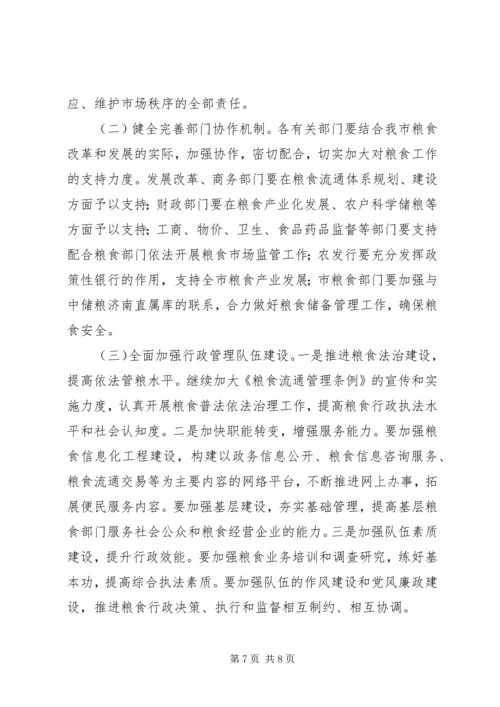 应、维护市场秩序的全部责任。

（二）健全完善部门协作机制。各有关部门要结合我市粮食改革和发展的实际，加强协作，密切配合，切实加大对粮食工作的支持力度。发展改革、商务部门要在粮食流通体系规划、建设方面予以支持；财政部门要在粮食产业化发展、农户科学储粮等方面予以支持；工商、物价、卫生、食品药品监督等部门要支持配合粮食部门依法开展粮食市场监管工作；农发行要充分发挥政策性银行的作用，支持全市粮食产业发展；市粮食部门要加强与中储粮济南直属库的联系，合力做好粮食储备管理工作，确保粮食安全。

（三）全面加强行政管理队伍建设。一是推进粮食法治建设，提高依法管粮水平。继续加大《粮食流通管理条例》的宣传和实施力度，认真开展粮食普法依法治理工作，提高粮食行政执法水平和社会认知度。二是加快职能转变，增强服务能力。要加强粮食信息化工程建设，构建以政务信息公开、粮食信息咨询服务、粮食流通交易等为主要内容的网络平台，不断推进网上办事，拓展便民服务内容。要加强基层建设，夯实基础管理，提高基层粮食部门服务社会公众和粮食经营企业的能力。三是加强队伍素质建设，提升行政效能。要加强粮食业务培训和调查研究，练好基本功，提高综合执法素质。要加强队伍的作风建设和党风廉政建设，推进粮食行政决策、执行和监督相互制约、相互协调。

第 7 页 共 8 页